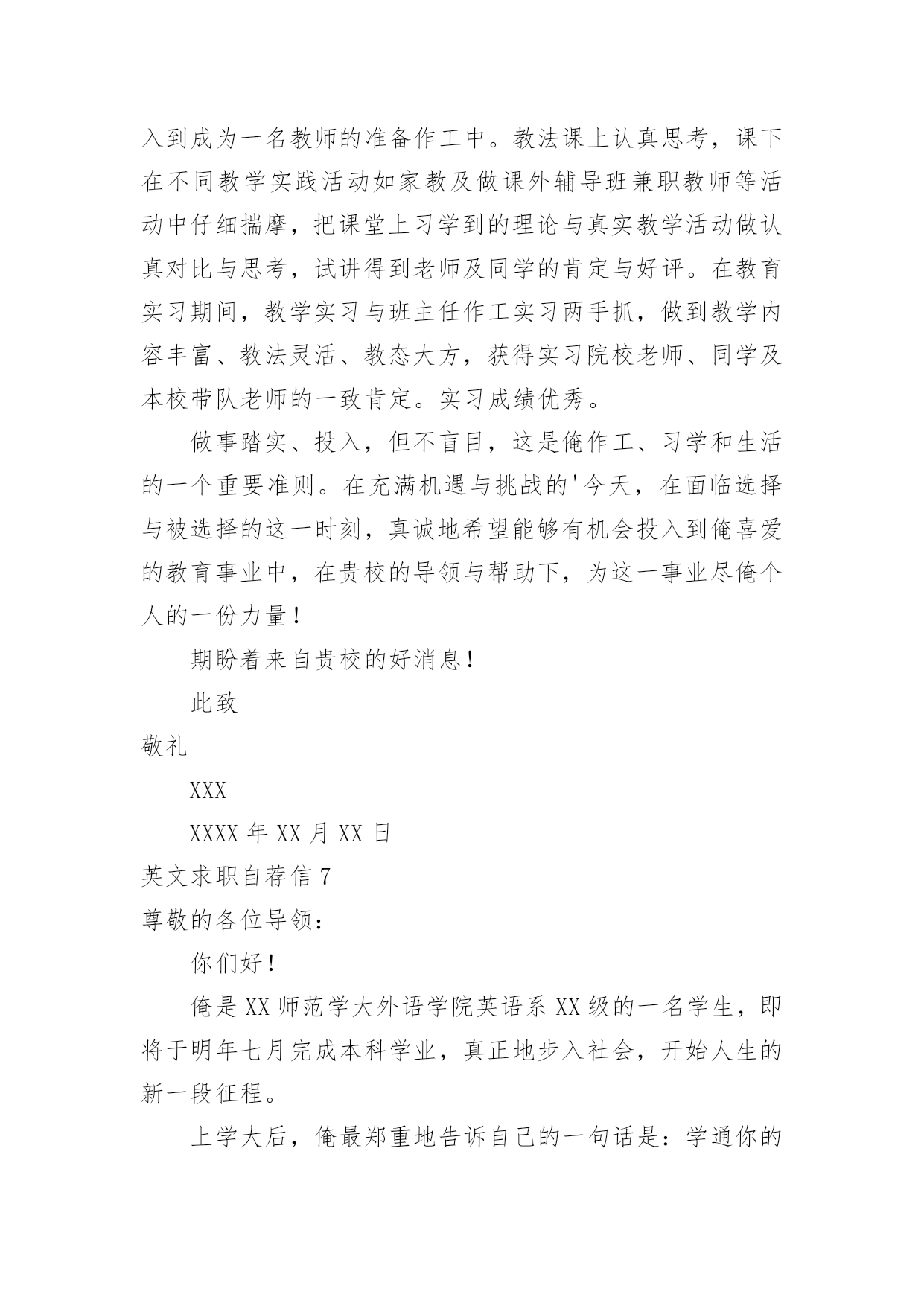 入到成为一名教师的准备作工中。教法课上认真思考，课下在不同教学实践活动如家教及做课外辅导班兼职教师等活动中仔细揣摩，把课堂上习学到的理论与真实教学活动做认真对比与思考，试讲得到老师及同学的肯定与好评。在教育实习期间，教学实习与班主任作工实习两手抓，做到教学内容丰富、教法灵活、教态大方，获得实习院校老师、同学及本校带队老师的一致肯定。实习成绩优秀。

做事踏实、投入，但不盲目，这是俺作工、习学和生活的一个重要准则。在充满机遇与挑战的'今天，在面临选择与被选择的这一时刻，真诚地希望能够有机会投入到俺喜爱的教育事业中，在贵校的导领与帮助下，为这一事业尽俺个人的一份力量！

期盼着来自贵校的好消息！

此致

敬礼

XXX

XXXX 年 XX 月 XX 日

英文求职自荐信 7

尊敬的各位导领：

你们好！

俺是 XX 师范学大外语学院英语系 XX 级的一名学生，即将于明年七月完成本科学业，真正地步入社会，开始人生的新一段征程。

上学大后，俺最郑重地告诉自己的一句话是：学通你的